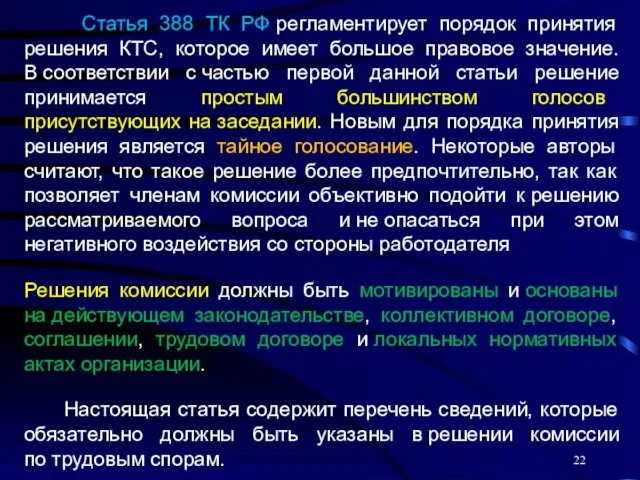 Статья 388 ТК РФ регламентирует порядок принятия решения КТС, которое имеет большое правовое значение. В соответствии с частью первой данной статьи решение принимается простым большинством голосов присутствующих на заседании. Новым для порядка принятия решения является тайное голосование. Некоторые авторы считают, что такое решение более предпочтительно, так как позволяет членам комиссии объективно подойти к решению рассматриваемого вопроса и не опасаться при этом негативного воздействия со стороны работодателя

Решения комиссии должны быть мотивированы и основаны на действующем законодательстве, коллективном договоре, соглашении, трудовом договоре и локальных нормативных актах организации.

Настоящая статья содержит перечень сведений, которые обязательно должны быть указаны в решении комиссии по трудовым спорам.

22